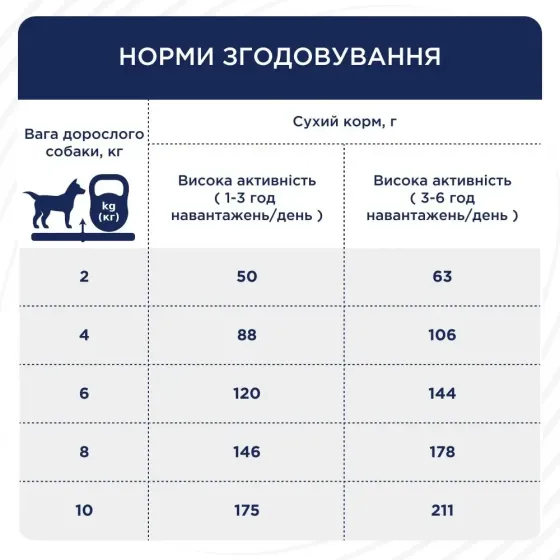 НОРМИ ЗГОДОВУВАННЯ

| Вага дорослого собаки, кг kg (кг) | Сухий корм, г Висока активність ( 1-3 год навантажень/день ) | Сухий корм, г Висока активність ( 3-6 год навантажень/день ) |
|---|---|---|
| 2 | 50 | 63 |
| 4 | 88 | 106 |
| 6 | 120 | 144 |
| 8 | 146 | 178 |
| 10 | 175 | 211 |